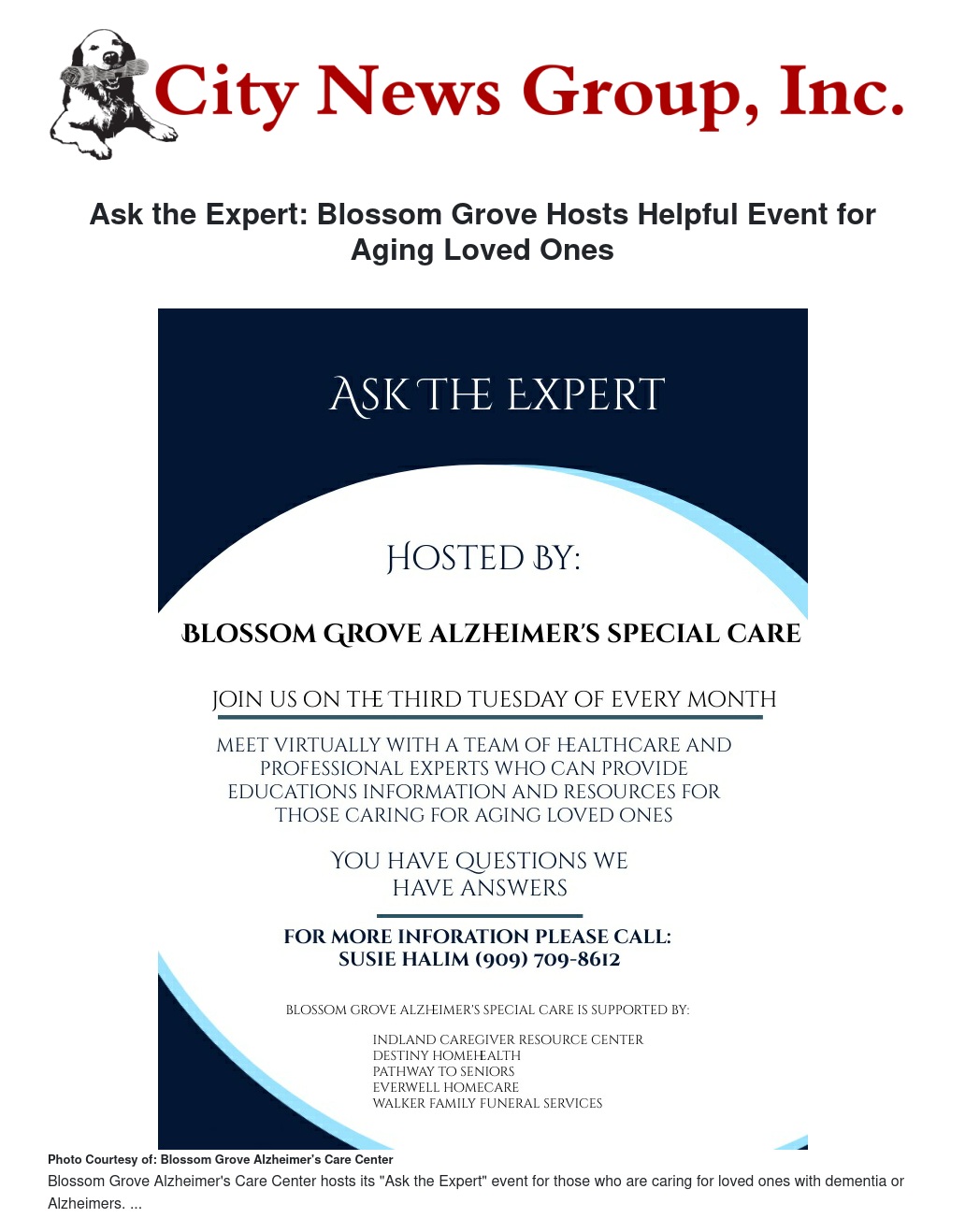 City News Group, Inc.

Ask the Expert: Blossom Grove Hosts Helpful Event for Aging Loved Ones

ASK THE EXPERT

HOSTED BY:

BLOSSOM GROVE ALZHEIMER'S SPECIAL CARE

JOIN US ON THE THIRD TUESDAY OF EVERY MONTH

MEET VIRTUALLY WITH A TEAM OF HEALTHCARE AND PROFESSIONAL EXPERTS WHO CAN PROVIDE EDUCATIONS INFORMATION AND RESOURCES FOR THOSE CARING FOR AGING LOVED ONES

YOU HAVE QUESTIONS WE HAVE ANSWERS

FOR MORE INFORATION PLEASE CALL:
SUSIE HALIM (909) 709-8612

BLOSSOM GROVE ALZHEIMER'S SPECIAL CARE IS SUPPORTED BY:

INDLAND CAREGIVER RESOURCE CENTER
DESTINY HOMEHEALTH
PATHWAY TO SENIORS
EVERWELL HOMECARE
WALKER FAMILY FUNERAL SERVICES

Photo Courtesy of: Blossom Grove Alzheimer's Care Center

Blossom Grove Alzheimer's Care Center hosts its "Ask the Expert" event for those who are caring for loved ones with dementia or Alzheimers. ...